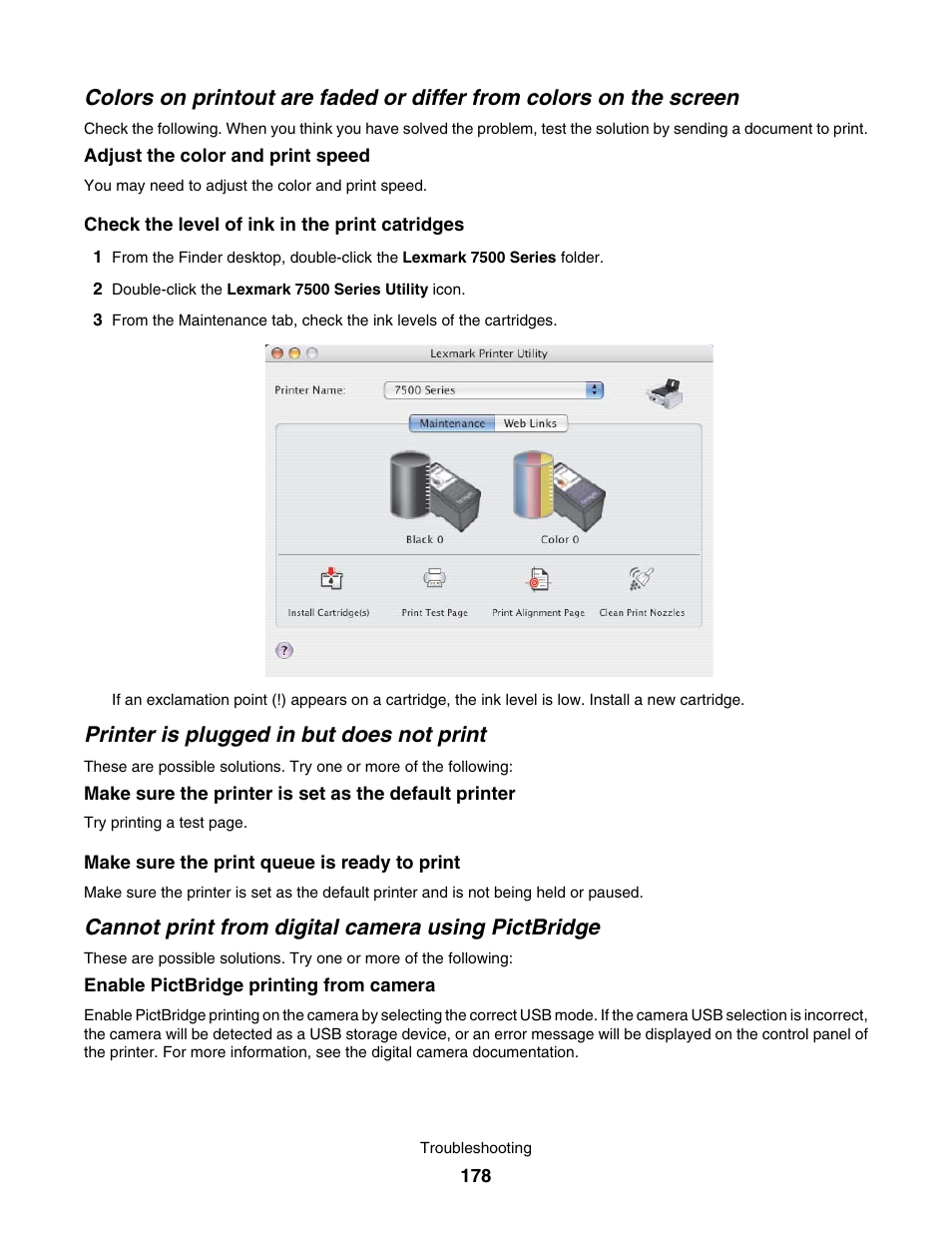 Colors on printout are faded or differ from colors on the screen

Check the following. When you think you have solved the problem, test the solution by sending a document to print.

Adjust the color and print speed

You may need to adjust the color and print speed.

Check the level of ink in the print catridges

1 From the Finder desktop, double-click the Lexmark 7500 Series folder.

2 Double-click the Lexmark 7500 Series Utility icon.

3 From the Maintenance tab, check the ink levels of the cartridges.

Lexmark Printer Utility

Printer Name: 7500 Series

Maintenance Web Links

Black 0 Color 0

Install Cartridge(s) Print Test Page Print Alignment Page Clean Print Nozzles

?

If an exclamation point (!) appears on a cartridge, the ink level is low. Install a new cartridge.

Printer is plugged in but does not print

These are possible solutions. Try one or more of the following:

Make sure the printer is set as the default printer

Try printing a test page.

Make sure the print queue is ready to print

Make sure the printer is set as the default printer and is not being held or paused.

Cannot print from digital camera using PictBridge

These are possible solutions. Try one or more of the following:

Enable PictBridge printing from camera

Enable PictBridge printing on the camera by selecting the correct USB mode. If the camera USB selection is incorrect, the camera will be detected as a USB storage device, or an error message will be displayed on the control panel of the printer. For more information, see the digital camera documentation.

Troubleshooting

178